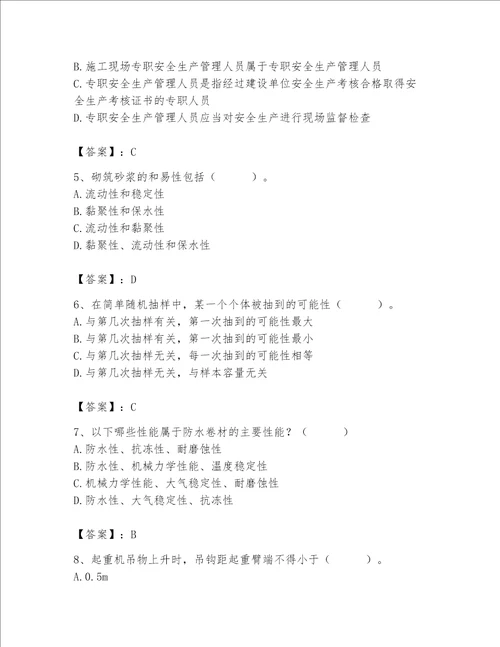 B.施工现场专职安全生产管理人员属于专职安全生产管理人员
C.专职安全生产管理人员是指经过建设单位安全生产考核合格取得安全生产考核证书的专职人员
D.专职安全生产管理人员应当对安全生产进行现场监督检查

【答案】：C

5、砌筑砂浆的和易性包括（　　）。
A.流动性和稳定性
B.黏聚性和保水性
C.流动性和黏聚性
D.黏聚性、流动性和保水性

【答案】：D

6、在简单随机抽样中，某一个个体被抽到的可能性（　　）。
A.与第几次抽样有关，第一次抽到的可能性最大
B.与第几次抽样有关，第一次抽到的可能性最小
C.与第几次抽样无关，每一次抽到的可能性相等
D.与第几次抽样无关，与样本容量无关

【答案】：C

7、以下哪些性能属于防水卷材的主要性能？（　　）
A.防水性、抗冻性、耐磨蚀性
B.防水性、机械力学性能、温度稳定性
C.机械力学性能、大气稳定性、耐磨蚀性
D.防水性、大气稳定性、抗冻性

【答案】：B

8、起重机吊物上升时，吊钩距起重臂端不得小于（　　）。
A.0.5m